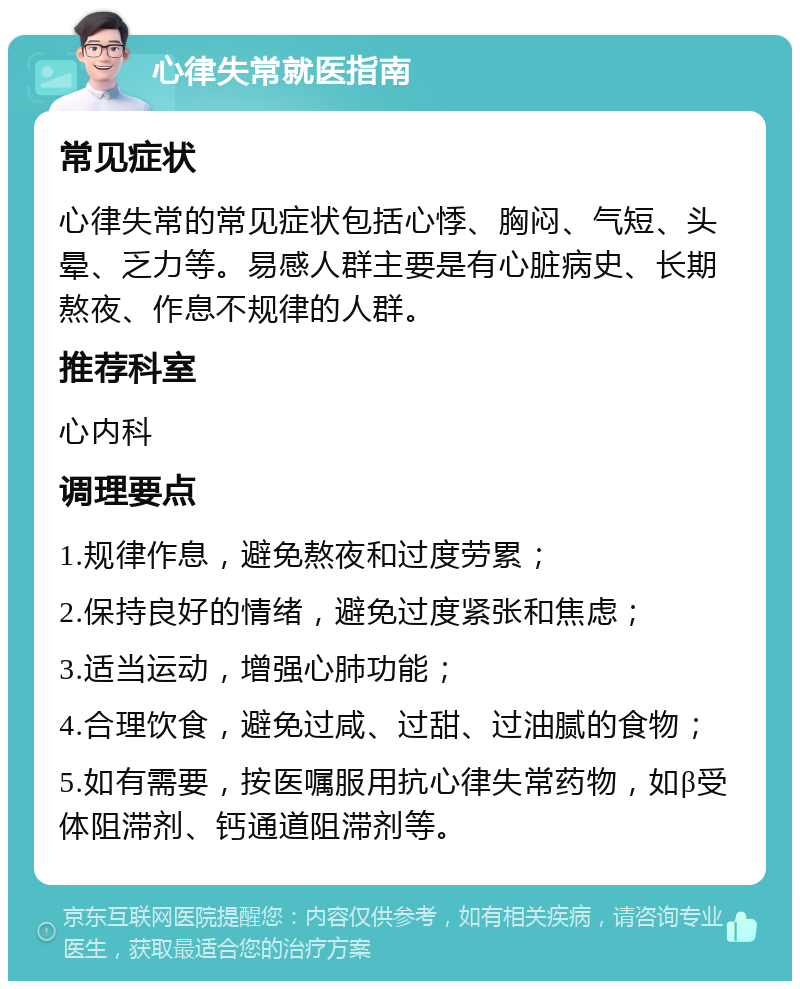 心律失常就医指南

常见症状

心律失常的常见症状包括心悸、胸闷、气短、头晕、乏力等。易感人群主要是有心脏病史、长期熬夜、作息不规律的人群。

推荐科室

心内科

调理要点

1.规律作息，避免熬夜和过度劳累；

2.保持良好的情绪，避免过度紧张和焦虑；

3.适当运动，增强心肺功能；

4.合理饮食，避免过咸、过甜、过油腻的食物；

5.如有需要，按医嘱服用抗心律失常药物，如β受体阻滞剂、钙通道阻滞剂等。

京东互联网医院提醒您：内容仅供参考，如有相关疾病，请咨询专业医生，获取最适合您的治疗方案